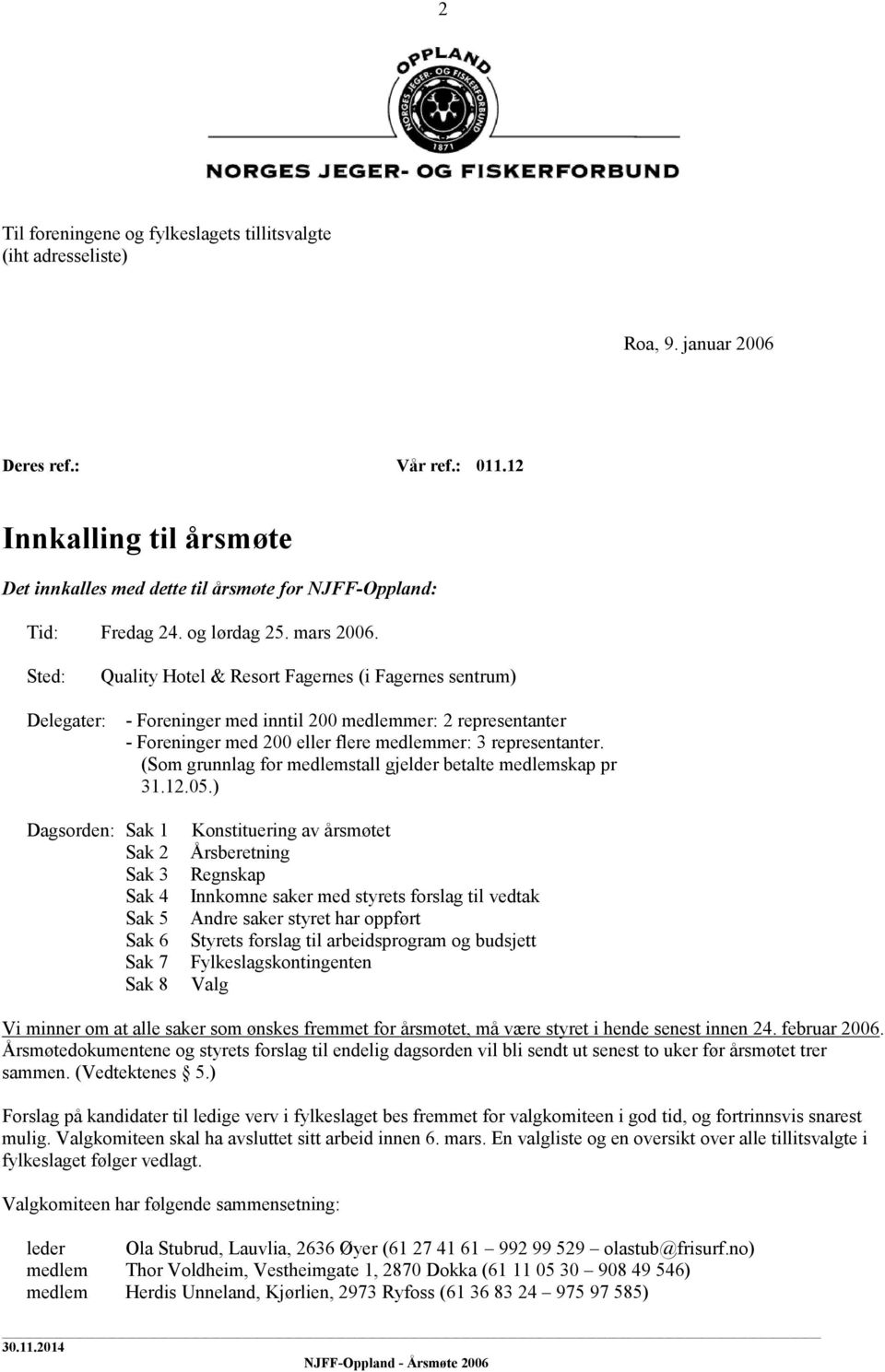 2

OPPLAND
NORGES JEGER- OG FISKERFORBUND
1871
NORGES JEGER- OG FISKERFORBUND

Til foreningene og fylkeslagets tillitsvalgte
(iht adresseliste)

Roa, 9. januar 2006

Deres ref.: Vår ref.: 011.12

Innkalling til årsmøte

Det innkalles med dette til årsmøte for NJFF-Oppland:

Tid: Fredag 24. og lørdag 25. mars 2006.

Sted: Quality Hotel & Resort Fagernes (i Fagernes sentrum)

Delegater: - Foreninger med inntil 200 medlemmer: 2 representanter
- Foreninger med 200 eller flere medlemmer: 3 representanter.
(Som grunnlag for medlemstall gjelder betalte medlemskap pr 31.12.05.)

Dagsorden: Sak 1 Konstituering av årsmøtet
Sak 2 Årsberetning
Sak 3 Regnskap
Sak 4 Innkomne saker med styrets forslag til vedtak
Sak 5 Andre saker styret har oppført
Sak 6 Styrets forslag til arbeidsprogram og budsjett
Sak 7 Fylkeslagskontingenten
Sak 8 Valg

Vi minner om at alle saker som ønskes fremmet for årsmøtet, må være styret i hende senest innen 24. februar 2006. Årsmøtedokumentene og styrets forslag til endelig dagsorden vil bli sendt ut senest to uker før årsmøtet trer sammen. (Vedtektenes 5.)

Forslag på kandidater til ledige verv i fylkeslaget bes fremmet for valgkomiteen i god tid, og fortrinnsvis snarest mulig. Valgkomiteen skal ha avsluttet sitt arbeid innen 6. mars. En valgliste og en oversikt over alle tillitsvalgte i fylkeslaget følger vedlagt.

Valgkomiteen har følgende sammensetning:

leder Ola Stubrud, Lauvlia, 2636 Øyer (61 27 41 61 – 992 99 529 – olastub@frisurf.no)
medlem Thor Voldheim, Vestheimgate 1, 2870 Dokka (61 11 05 30 – 908 49 546)
medlem Herdis Unneland, Kjørlien, 2973 Ryfoss (61 36 83 24 – 975 97 585)

30.11.2014
NJFF-Oppland - Årsmøte 2006